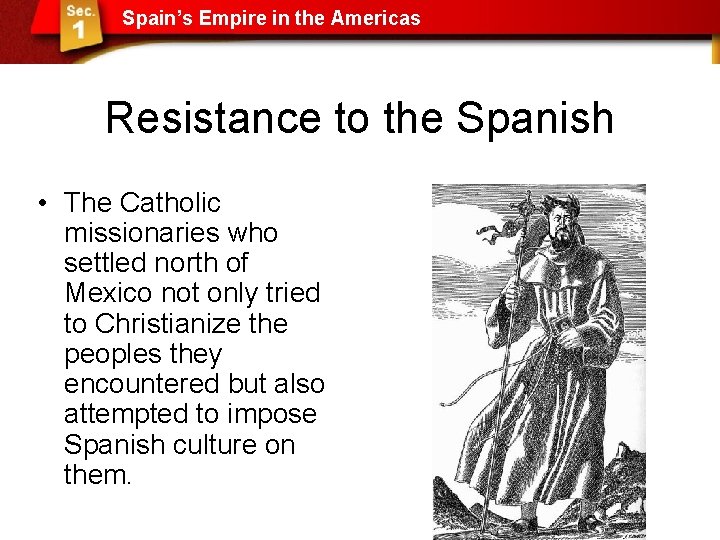 Sec.
1

Spain's Empire in the Americas

Resistance to the Spanish

• The Catholic missionaries who settled north of Mexico not only tried to Christianize the peoples they encountered but also attempted to impose Spanish culture on them.